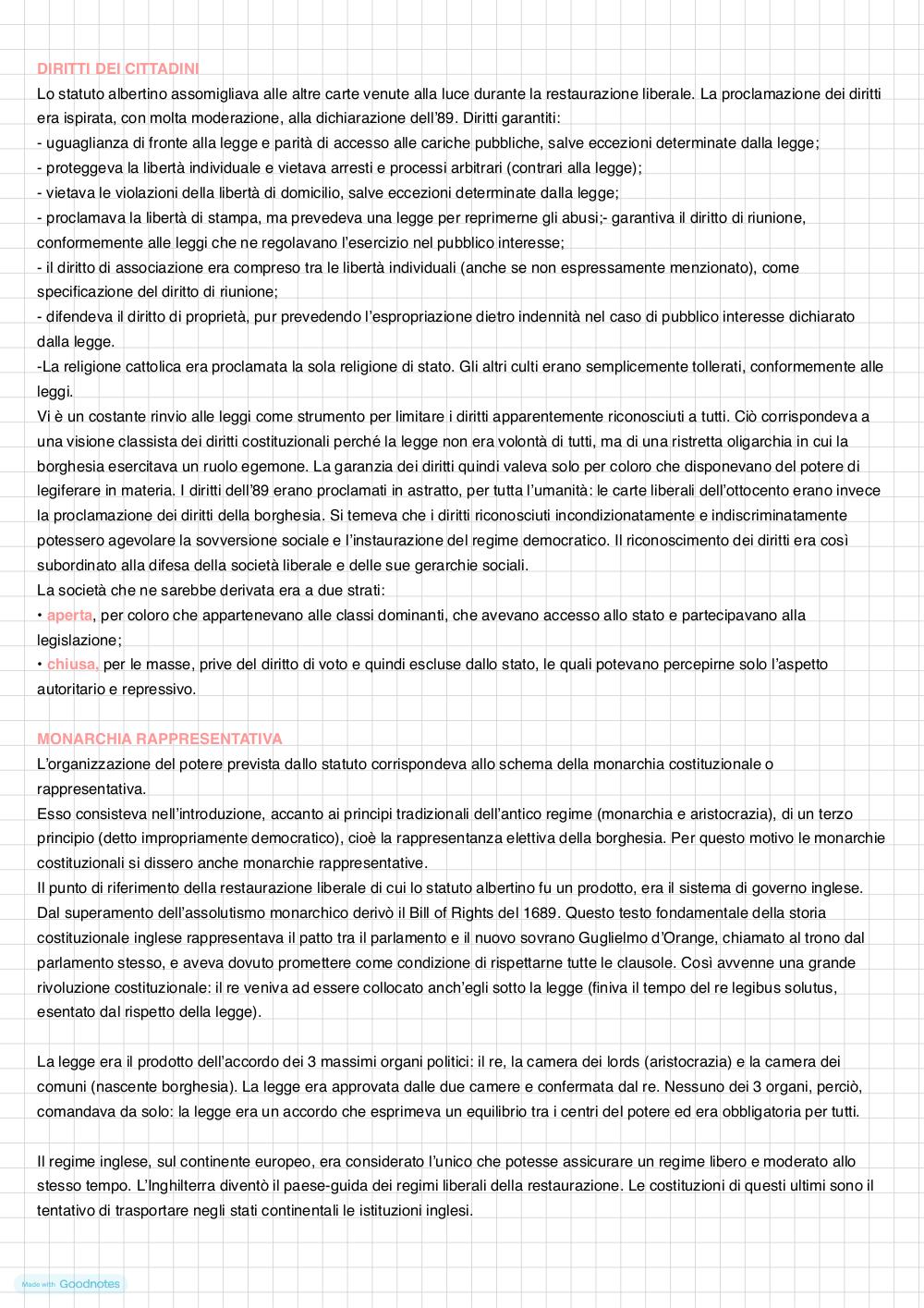 DIRITTI DEI CITTADINI
Lo statuto albertino assomigliava alle altre carte venute alla luce durante la restaurazione liberale. La proclamazione dei diritti era ispirata, con molta moderazione, alla dichiarazione dell'89. Diritti garantiti:
- uguaglianza di fronte alla legge e parità di accesso alle cariche pubbliche, salve eccezioni determinate dalla legge;
- proteggeva la libertà individuale e vietava arresti e processi arbitrari (contrari alla legge);
- vietava le violazioni della libertà di domicilio, salve eccezioni determinate dalla legge;
- proclamava la libertà di stampa, ma prevedeva una legge per reprimerne gli abusi;- garantiva il diritto di riunione, conformemente alle leggi che ne regolavano l'esercizio nel pubblico interesse;
- il diritto di associazione era compreso tra le libertà individuali (anche se non espressamente menzionato), come specificazione del diritto di riunione;
- difendeva il diritto di proprietà, pur prevedendo l'espropriazione dietro indennità nel caso di pubblico interesse dichiarato dalla legge.
-La religione cattolica era proclamata la sola religione di stato. Gli altri culti erano semplicemente tollerati, conformemente alle leggi.
Vi è un costante rinvio alle leggi come strumento per limitare i diritti apparentemente riconosciuti a tutti. Ciò corrispondeva a una visione classista dei diritti costituzionali perché la legge non era volontà di tutti, ma di una ristretta oligarchia in cui la borghesia esercitava un ruolo egemone. La garanzia dei diritti quindi valeva solo per coloro che disponevano del potere di legiferare in materia. I diritti dell'89 erano proclamati in astratto, per tutta l'umanità: le carte liberali dell'ottocento erano invece la proclamazione dei diritti della borghesia. Si temeva che i diritti riconosciuti incondizionatamente e indiscriminatamente potessero agevolare la sovversione sociale e l'instaurazione del regime democratico. Il riconoscimento dei diritti era così subordinato alla difesa della società liberale e delle sue gerarchie sociali.
La società che ne sarebbe derivata era a due strati:
• aperta, per coloro che appartenevano alle classi dominanti, che avevano accesso allo stato e partecipavano alla legislazione;
• chiusa, per le masse, prive del diritto di voto e quindi escluse dallo stato, le quali potevano percepirne solo l'aspetto autoritario e repressivo.

MONARCHIA RAPPRESENTATIVA
L'organizzazione del potere prevista dallo statuto corrispondeva allo schema della monarchia costituzionale o rappresentativa.
Esso consisteva nell'introduzione, accanto ai principi tradizionali dell'antico regime (monarchia e aristocrazia), di un terzo principio (detto impropriamente democratico), cioè la rappresentanza elettiva della borghesia. Per questo motivo le monarchie costituzionali si dissero anche monarchie rappresentative.
Il punto di riferimento della restaurazione liberale di cui lo statuto albertino fu un prodotto, era il sistema di governo inglese. Dal superamento dell'assolutismo monarchico derivò il Bill of Rights del 1689. Questo testo fondamentale della storia costituzionale inglese rappresentava il patto tra il parlamento e il nuovo sovrano Guglielmo d'Orange, chiamato al trono dal parlamento stesso, e aveva dovuto promettere come condizione di rispettarne tutte le clausole. Così avvenne una grande rivoluzione costituzionale: il re veniva ad essere collocato anch'egli sotto la legge (finiva il tempo del re legibus solutus, esentato dal rispetto della legge).

La legge era il prodotto dell'accordo dei 3 massimi organi politici: il re, la camera dei lords (aristocrazia) e la camera dei comuni (nascente borghesia). La legge era approvata dalle due camere e confermata dal re. Nessuno dei 3 organi, perciò, comandava da solo: la legge era un accordo che esprimeva un equilibrio tra i centri del potere ed era obbligatoria per tutti.

Il regime inglese, sul continente europeo, era considerato l'unico che potesse assicurare un regime libero e moderato allo stesso tempo. L'Inghilterra diventò il paese-guida dei regimi liberali della restaurazione. Le costituzioni di questi ultimi sono il tentativo di trasportare negli stati continentali le istituzioni inglesi.

Made with Goodnotes